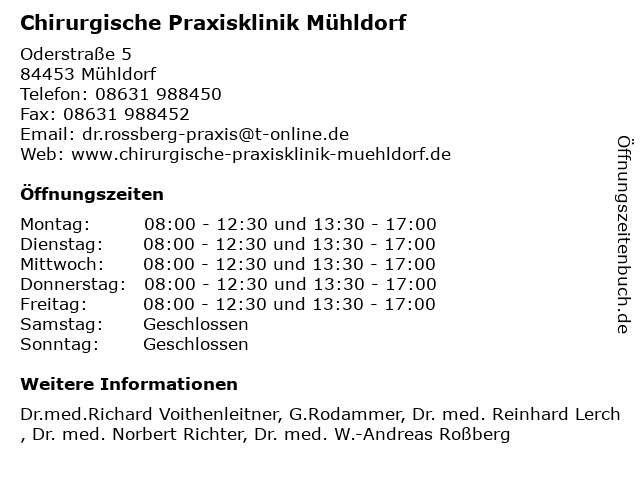 Chirurgische Praxisklinik Mühldorf

Oderstraße 5
84453 Mühldorf
Telefon: 08631 988450
Fax: 08631 988452
Email: dr.rossberg-praxis@t-online.de
Web: www.chirurgische-praxisklinik-muehldorf.de

Öffnungszeiten

| | |
|---|---|
| Montag: | 08:00 - 12:30 und 13:30 - 17:00 |
| Dienstag: | 08:00 - 12:30 und 13:30 - 17:00 |
| Mittwoch: | 08:00 - 12:30 und 13:30 - 17:00 |
| Donnerstag: | 08:00 - 12:30 und 13:30 - 17:00 |
| Freitag: | 08:00 - 12:30 und 13:30 - 17:00 |
| Samstag: | Geschlossen |
| Sonntag: | Geschlossen |

Weitere Informationen

Dr.med.Richard Voithenleitner, G.Rodammer, Dr. med. Reinhard Lerch , Dr. med. Norbert Richter, Dr. med. W.-Andreas Roßberg

Öffnungszeitenbuch.de